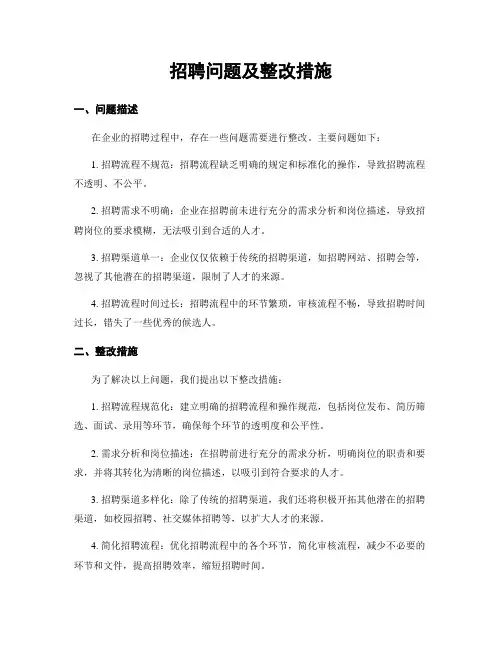 招聘问题及整改措施

一、问题描述

在企业的招聘过程中，存在一些问题需要进行整改。主要问题如下：

1. 招聘流程不规范：招聘流程缺乏明确的规定和标准化的操作，导致招聘流程不透明、不公平。

2. 招聘需求不明确：企业在招聘前未进行充分的需求分析和岗位描述，导致招聘岗位的要求模糊，无法吸引到合适的人才。

3. 招聘渠道单一：企业仅仅依赖于传统的招聘渠道，如招聘网站、招聘会等，忽视了其他潜在的招聘渠道，限制了人才的来源。

4. 招聘流程时间过长：招聘流程中的环节繁琐，审核流程不畅，导致招聘时间过长，错失了一些优秀的候选人。

二、整改措施

为了解决以上问题，我们提出以下整改措施：

1. 招聘流程规范化：建立明确的招聘流程和操作规范，包括岗位发布、简历筛选、面试、录用等环节，确保每个环节的透明度和公平性。

2. 需求分析和岗位描述：在招聘前进行充分的需求分析，明确岗位的职责和要求，并将其转化为清晰的岗位描述，以吸引到符合要求的人才。

3. 招聘渠道多样化：除了传统的招聘渠道，我们还将积极开拓其他潜在的招聘渠道，如校园招聘、社交媒体招聘等，以扩大人才的来源。

4. 简化招聘流程：优化招聘流程中的各个环节，简化审核流程，减少不必要的环节和文件，提高招聘效率，缩短招聘时间。